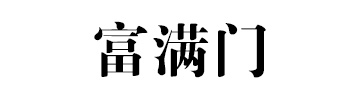 富满门